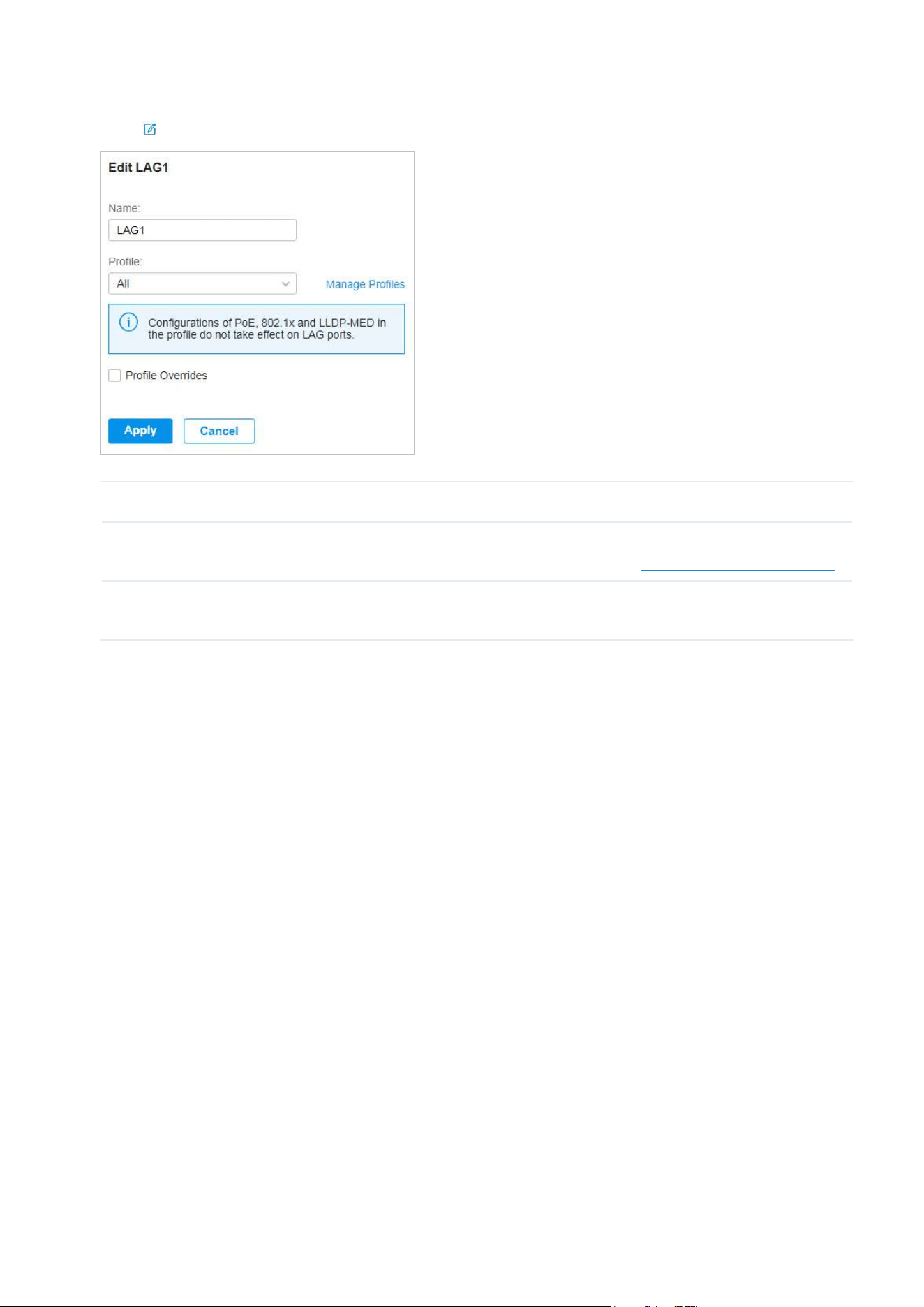 Edit LAG1

Name:

LAG1

Profile:

All

Manage Profiles

Configurations of PoE, 802.1x and LLDP-MED in the profile do not take effect on LAG ports.

Profile Overrides

Apply

Cancel